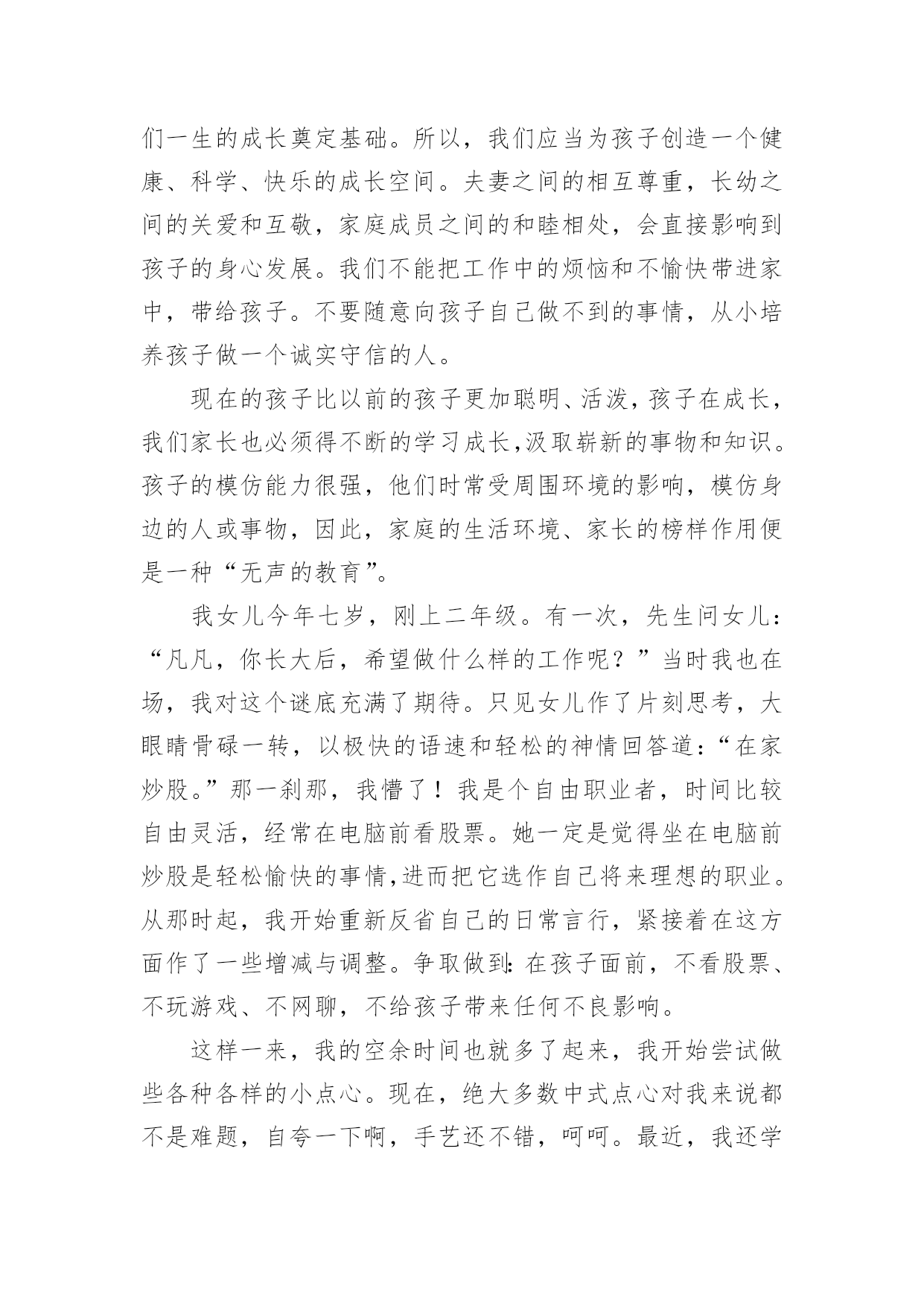 们一生的成长奠定基础。所以，我们应当为孩子创造一个健康、科学、快乐的成长空间。夫妻之间的相互尊重，长幼之间的关爱和互敬，家庭成员之间的和睦相处，会直接影响到孩子的身心发展。我们不能把工作中的烦恼和不愉快带进家中，带给孩子。不要随意向孩子自己做不到的事情，从小培养孩子做一个诚实守信的人。

现在的孩子比以前的孩子更加聪明、活泼，孩子在成长，我们家长也必须得不断的学习成长,汲取崭新的事物和知识。孩子的模仿能力很强，他们时常受周围环境的影响，模仿身边的人或事物，因此，家庭的生活环境、家长的榜样作用便是一种“无声的教育”。

我女儿今年七岁，刚上二年级。有一次，先生问女儿：“凡凡，你长大后，希望做什么样的工作呢？”当时我也在场，我对这个谜底充满了期待。只见女儿作了片刻思考，大眼睛骨碌一转，以极快的语速和轻松的神情回答道：“在家炒股。”那一刹那，我懵了！我是个自由职业者，时间比较自由灵活，经常在电脑前看股票。她一定是觉得坐在电脑前炒股是轻松愉快的事情,进而把它选作自己将来理想的职业。从那时起，我开始重新反省自己的日常言行，紧接着在这方面作了一些增减与调整。争取做到:在孩子面前，不看股票、不玩游戏、不网聊，不给孩子带来任何不良影响。

这样一来，我的空余时间也就多了起来，我开始尝试做些各种各样的小点心。现在，绝大多数中式点心对我来说都不是难题，自夸一下啊，手艺还不错，呵呵。最近，我还学